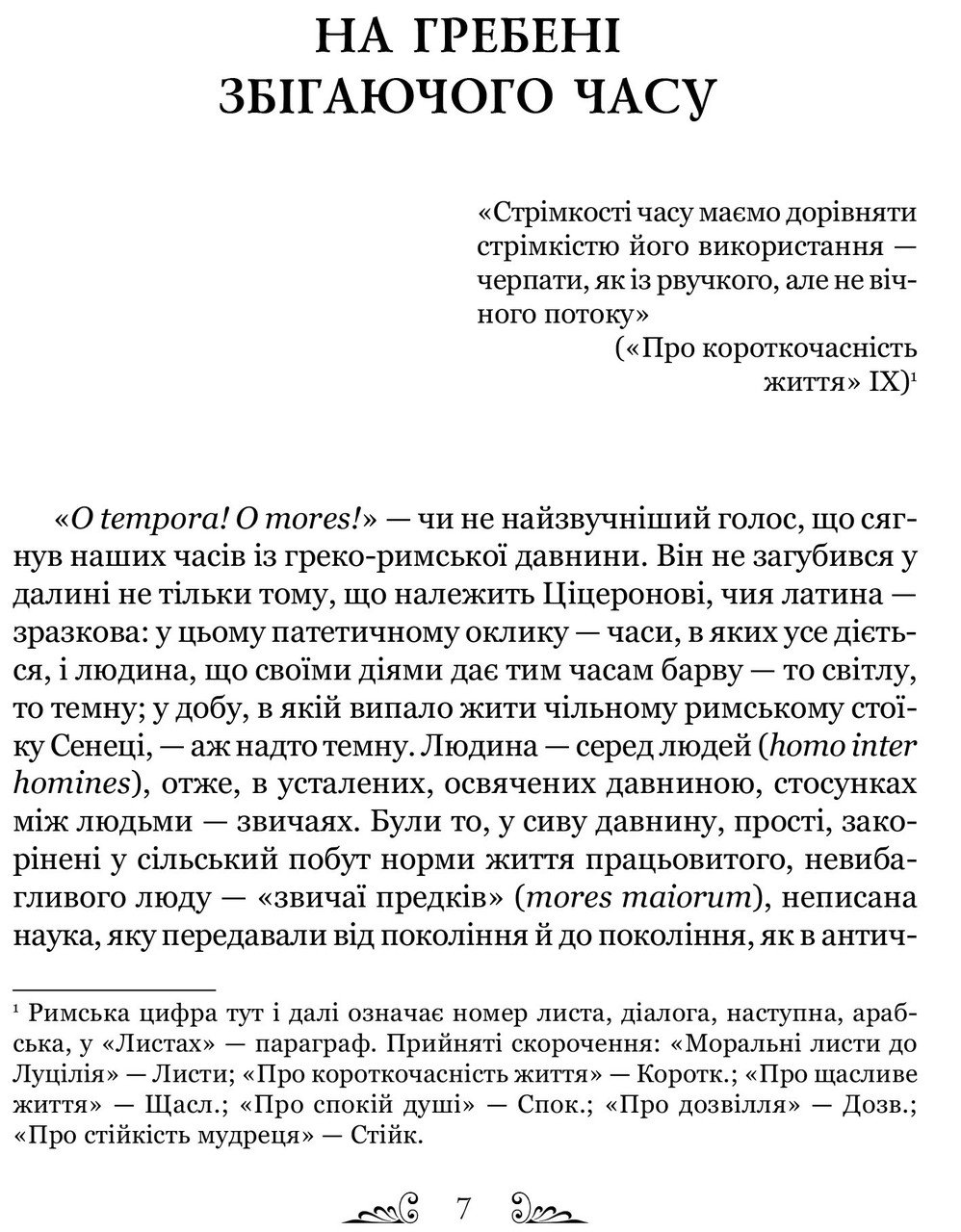 НА ГРЕБЕНІ ЗБІГАЮЧОГО ЧАСУ

«Стрімкості часу маємо дорівняти стрімкістю його використання — черпати, як із рвучкого, але не вічного потоку»
(«Про короткочасність життя» IX)$^1$

«O tempora! O mores!» — чи не найзвучніший голос, що сягнув наших часів із греко-римської давнини. Він не загубився у далині не тільки тому, що належить Ціцеронові, чия латина — зразкова: у цьому патетичному оклику — часи, в яких усе діється, і людина, що своїми діями дає тим часам барву — то світлу, то темну; у добу, в якій випало жити чільному римському стоїку Сенеці, — аж надто темну. Людина — серед людей (homo inter homines), отже, в усталених, освячених давниною, стосунках між людьми — звичаях. Були то, у сиву давнину, прості, закорінені у сільський побут норми життя працьовитого, невибагливого люду — «звичаї предків» (mores maiorum), неписана наука, яку передавали від покоління й до покоління, як в антич-

$^1$ Римська цифра тут і далі означає номер листа, діалога, наступна, арабська, у «Листах» — параграф. Прийняті скорочення: «Моральні листи до Луцілія» — Листи; «Про короткочасність життя» — Коротк.; «Про щасливе життя» — Щасл.; «Про спокій душі» — Спок.; «Про дозвілля» — Дозв.; «Про стійкість мудреця» — Стійк.

7